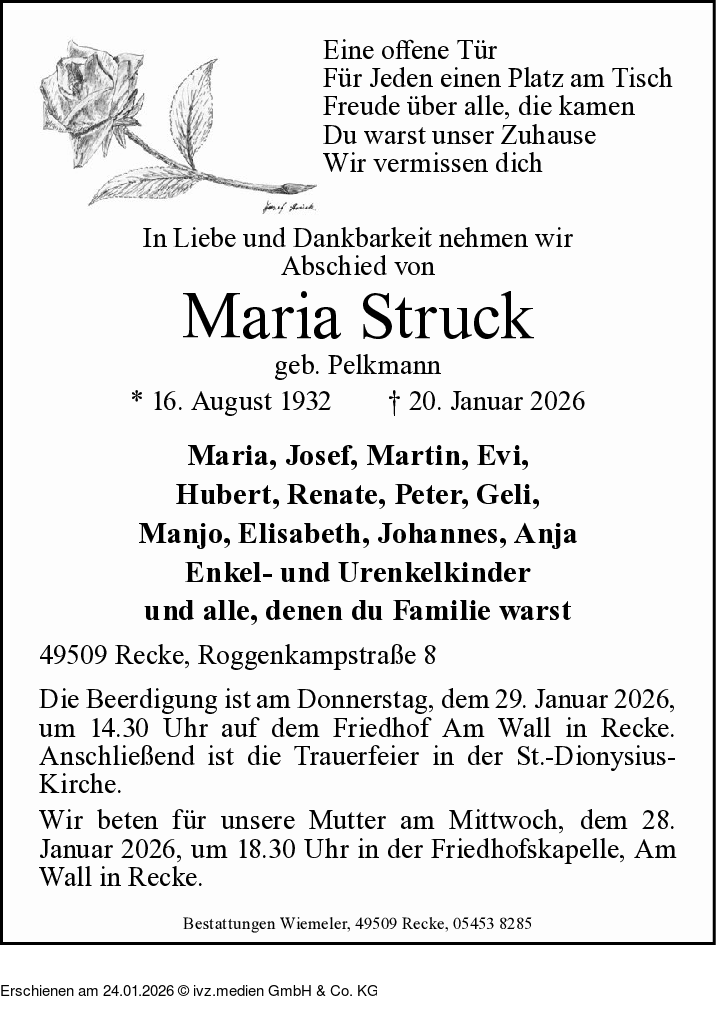 Eine offene Tür
Für Jeden einen Platz am Tisch
Freude über alle, die kamen
Du warst unser Zuhause
Wir vermissen dich

Josef Struck

In Liebe und Dankbarkeit nehmen wir Abschied von

Maria Struck

geb. Pelkmann

* 16. August 1932 † 20. Januar 2026

Maria, Josef, Martin, Evi,
Hubert, Renate, Peter, Geli,
Manjo, Elisabeth, Johannes, Anja
Enkel- und Urenkelkinder
und alle, denen du Familie warst

49509 Recke, Roggenkampstraße 8

Die Beerdigung ist am Donnerstag, dem 29. Januar 2026, um 14.30 Uhr auf dem Friedhof Am Wall in Recke. Anschließend ist die Trauerfeier in der St.-Dionysius-Kirche.

Wir beten für unsere Mutter am Mittwoch, dem 28. Januar 2026, um 18.30 Uhr in der Friedhofskapelle, Am Wall in Recke.

Bestattungen Wiemeler, 49509 Recke, 05453 8285

Erschienen am 24.01.2026 © ivz.medien GmbH & Co. KG